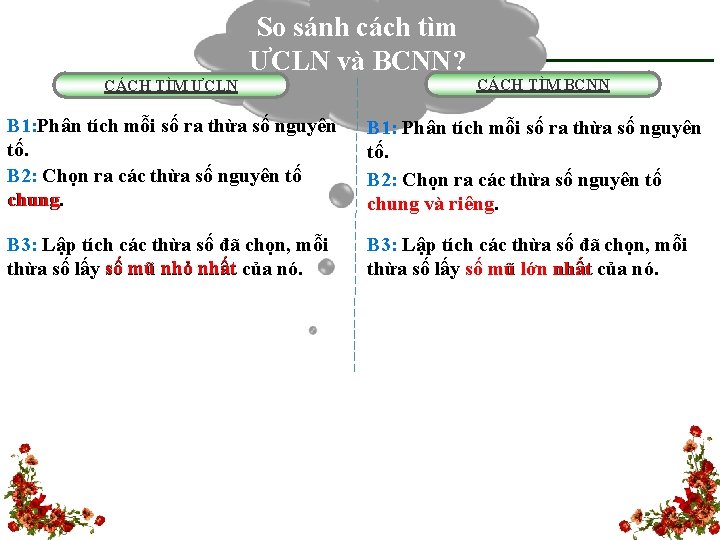 So sánh cách tìm ƯCLN và BCNN?

CÁCH TÌM ƯCLN

B1:Phân tích mỗi số ra thừa số nguyên tố.

B2: Chọn ra các thừa số nguyên tố chung.

B3: Lập tích các thừa số đã chọn, mỗi thừa số lấy số mũ nhỏ nhất của nó.

CÁCH TÌM BCNN

B1: Phân tích mỗi số ra thừa số nguyên tố.

B2: Chọn ra các thừa số nguyên tố chung và riêng.

B3: Lập tích các thừa số đã chọn, mỗi thừa số lấy số mũ lớn nhất của nó.